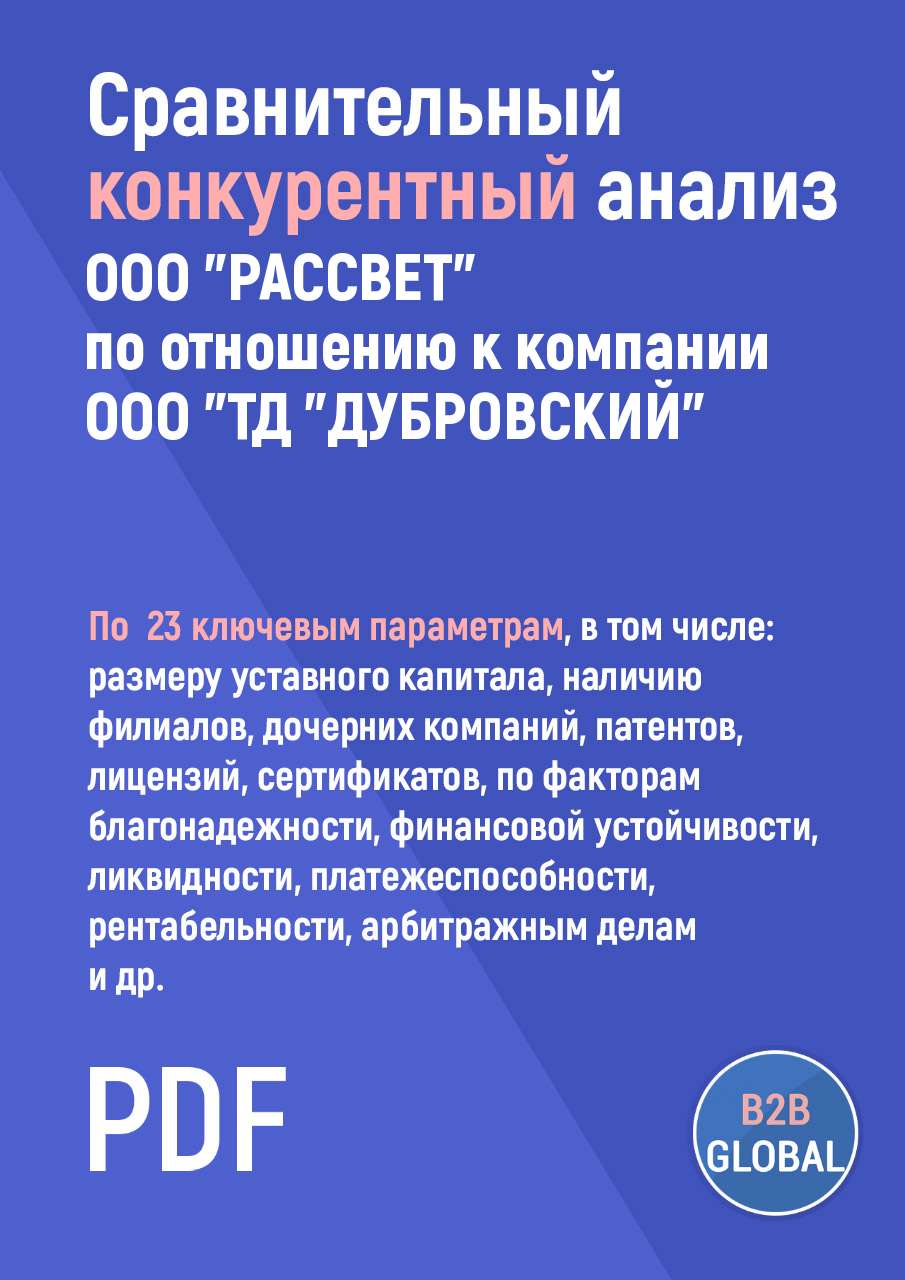 Сравнительный конкурентный анализ ООО "РАССВЕТ" по отношению к компании ООО "ТД "ДУБРОВСКИЙ"

По 23 ключевым параметрам, в том числе: размеру уставного капитала, наличию филиалов, дочерних компаний, патентов, лицензий, сертификатов, по факторам благонадежности, финансовой устойчивости, ликвидности, платежеспособности, рентабельности, арбитражным делам и др.

PDF

B2B GLOBAL